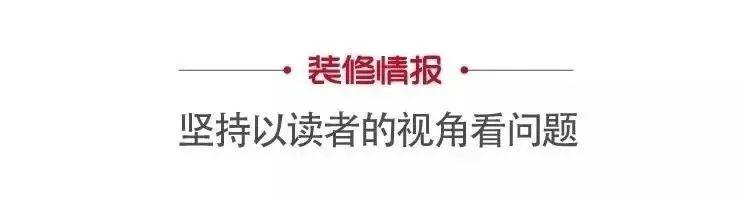 装修情报

坚持以读者的视角看问题